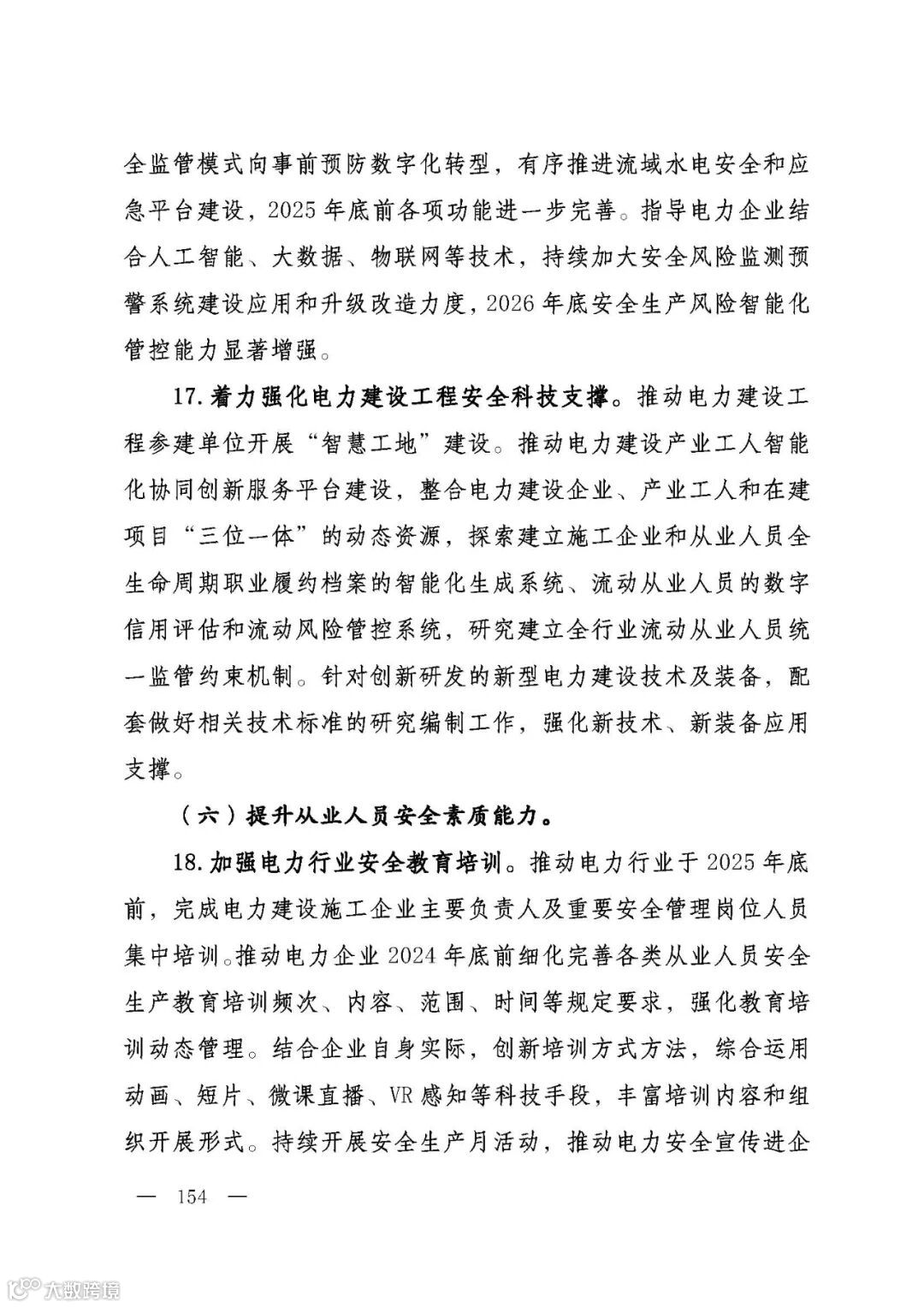 全监管模式向事前预防数字化转型，有序推进流域水电安全和应急平台建设，2025年底前各项功能进一步完善。指导电力企业结合人工智能、大数据、物联网等技术，持续加大安全风险监测预警系统建设应用和升级改造力度，2026年底安全生产风险智能化管控能力显著增强。

17. 着力强化电力建设工程安全科技支撑。推动电力建设工程参建单位开展“智慧工地”建设。推动电力建设产业工人智能化协同创新服务平台建设，整合电力建设企业、产业工人和在建项目“三位一体”的动态资源，探索建立施工企业和从业人员全生命周期职业履约档案的智能化生成系统、流动从业人员的数字信用评估和流动风险管控系统，研究建立全行业流动从业人员统一监管约束机制。针对创新研发的新型电力建设技术及装备，配套做好相关技术标准的研究编制工作，强化新技术、新装备应用支撑。

（六）提升从业人员安全素质能力。

18. 加强电力行业安全教育培训。推动电力行业于2025年底前，完成电力建设施工企业主要负责人及重要安全管理岗位人员集中培训。推动电力企业2024年底前细化完善各类从业人员安全生产教育培训频次、内容、范围、时间等规定要求，强化教育培训动态管理。结合企业自身实际，创新培训方式方法，综合运用动画、短片、微课直播、VR感知等科技手段，丰富培训内容和组织开展形式。持续开展安全生产月活动，推动电力安全宣传进企

— 154 —

大数跨境